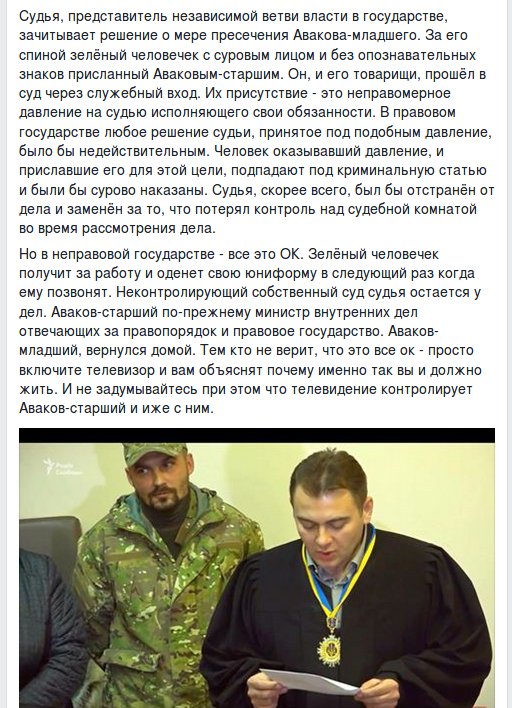 Судья, представитель независимой ветви власти в государстве, зачитывает решение о мере пресечения Авакова-младшего. За его спиной зелёный человечек с суровым лицом и без опознавательных знаков присланный Аваковым-старшим. Он, и его товарищи, прошёл в суд через служебный вход. Их присутствие - это неправомерное давление на судью исполняющего свои обязанности. В правовом государстве любое решение судьи, принятое под подобным давление, было бы недействительным. Человек оказывавший давление, и приславшие его для этой цели, подпадают под криминальную статью и были бы сурово наказаны. Судья, скорее всего, был бы отстранён от дела и заменён за то, что потерял контроль над судебной комнатой во время рассмотрения дела.

Но в неправовой государстве - все это ОК. Зелёный человечек получит за работу и оденет свою юниформу в следующий раз когда ему позвонят. Неконтролирующий собственный суд судья остается у дел. Аваков-старший по-прежнему министр внутренних дел отвечающих за правопорядок и правовое государство. Аваков-младший, вернулся домой. Тем кто не верит, что это все ок - просто включите телевизор и вам объяснят почему именно так вы и должно жить. И не задумывайтесь при этом что телевидение контролирует Аваков-старший и иже с ним.

Радіо Свобода